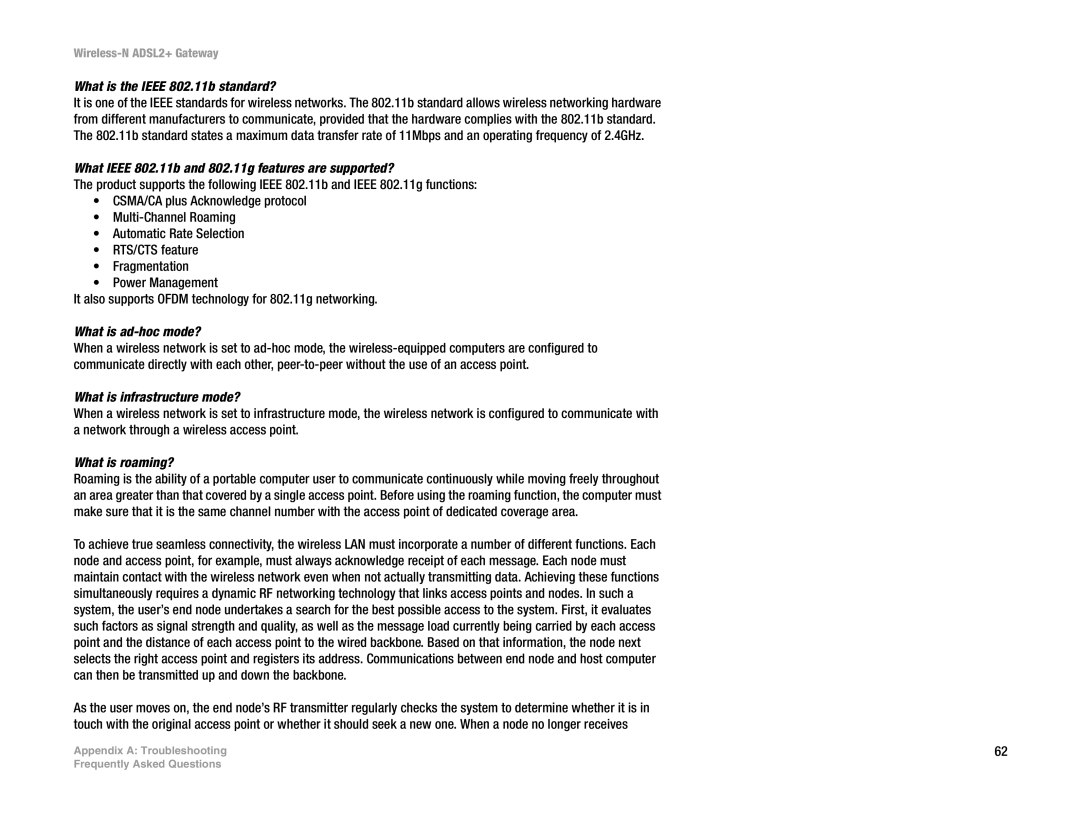 Wireless-N ADSL2+ Gateway

What is the IEEE 802.11b standard?

It is one of the IEEE standards for wireless networks. The 802.11b standard allows wireless networking hardware from different manufacturers to communicate, provided that the hardware complies with the 802.11b standard. The 802.11b standard states a maximum data transfer rate of 11Mbps and an operating frequency of 2.4GHz.

What IEEE 802.11b and 802.11g features are supported?

The product supports the following IEEE 802.11b and IEEE 802.11g functions:

• CSMA/CA plus Acknowledge protocol
• Multi-Channel Roaming
• Automatic Rate Selection
• RTS/CTS feature
• Fragmentation
• Power Management

It also supports OFDM technology for 802.11g networking.

What is ad-hoc mode?

When a wireless network is set to ad-hoc mode, the wireless-equipped computers are configured to communicate directly with each other, peer-to-peer without the use of an access point.

What is infrastructure mode?

When a wireless network is set to infrastructure mode, the wireless network is configured to communicate with a network through a wireless access point.

What is roaming?

Roaming is the ability of a portable computer user to communicate continuously while moving freely throughout an area greater than that covered by a single access point. Before using the roaming function, the computer must make sure that it is the same channel number with the access point of dedicated coverage area.

To achieve true seamless connectivity, the wireless LAN must incorporate a number of different functions. Each node and access point, for example, must always acknowledge receipt of each message. Each node must maintain contact with the wireless network even when not actually transmitting data. Achieving these functions simultaneously requires a dynamic RF networking technology that links access points and nodes. In such a system, the user's end node undertakes a search for the best possible access to the system. First, it evaluates such factors as signal strength and quality, as well as the message load currently being carried by each access point and the distance of each access point to the wired backbone. Based on that information, the node next selects the right access point and registers its address. Communications between end node and host computer can then be transmitted up and down the backbone.

As the user moves on, the end node's RF transmitter regularly checks the system to determine whether it is in touch with the original access point or whether it should seek a new one. When a node no longer receives

Appendix A: Troubleshooting
Frequently Asked Questions

62